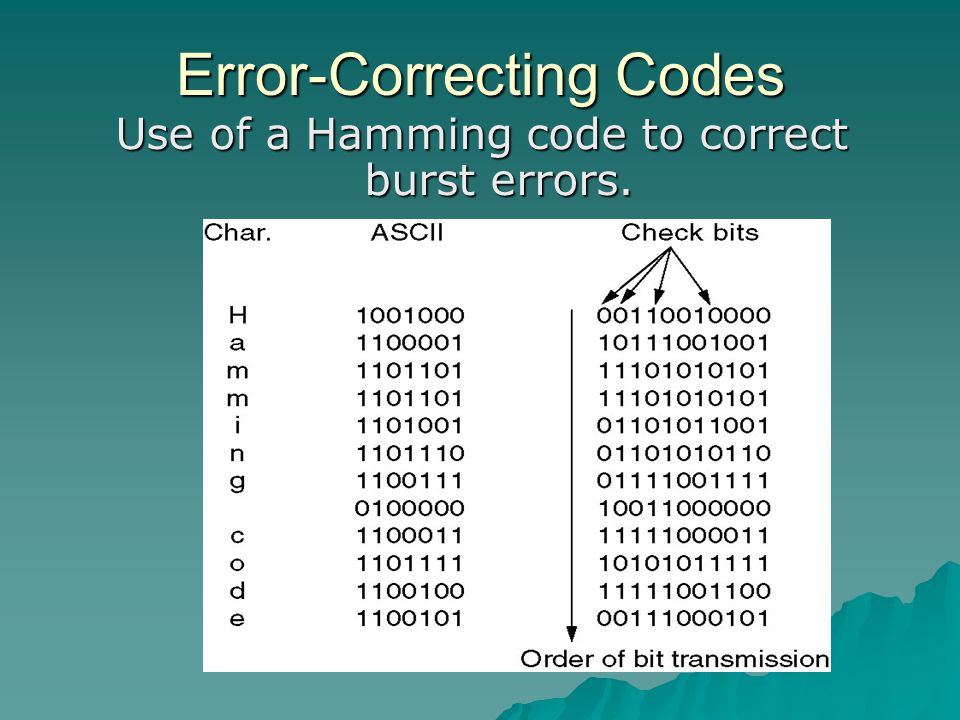 Error-Correcting Codes
Use of a Hamming code to correct burst errors.

| Char. | ASCII | Check bits |
|---|---|---|
| H | 1001000 | 00110010000 |
| a | 1100001 | 10111001001 |
| m | 1101101 | 11101010101 |
| m | 1101101 | 11101010101 |
| i | 1101001 | 01101011001 |
| n | 1101110 | 01101010110 |
| g | 1100111 | 01111001111 |
| | 0100000 | 10011000000 |
| c | 1100011 | 11111000011 |
| o | 1101111 | 10101011111 |
| d | 1100100 | 11111001100 |
| e | 1100101 | 00111000101 |

Order of bit transmission